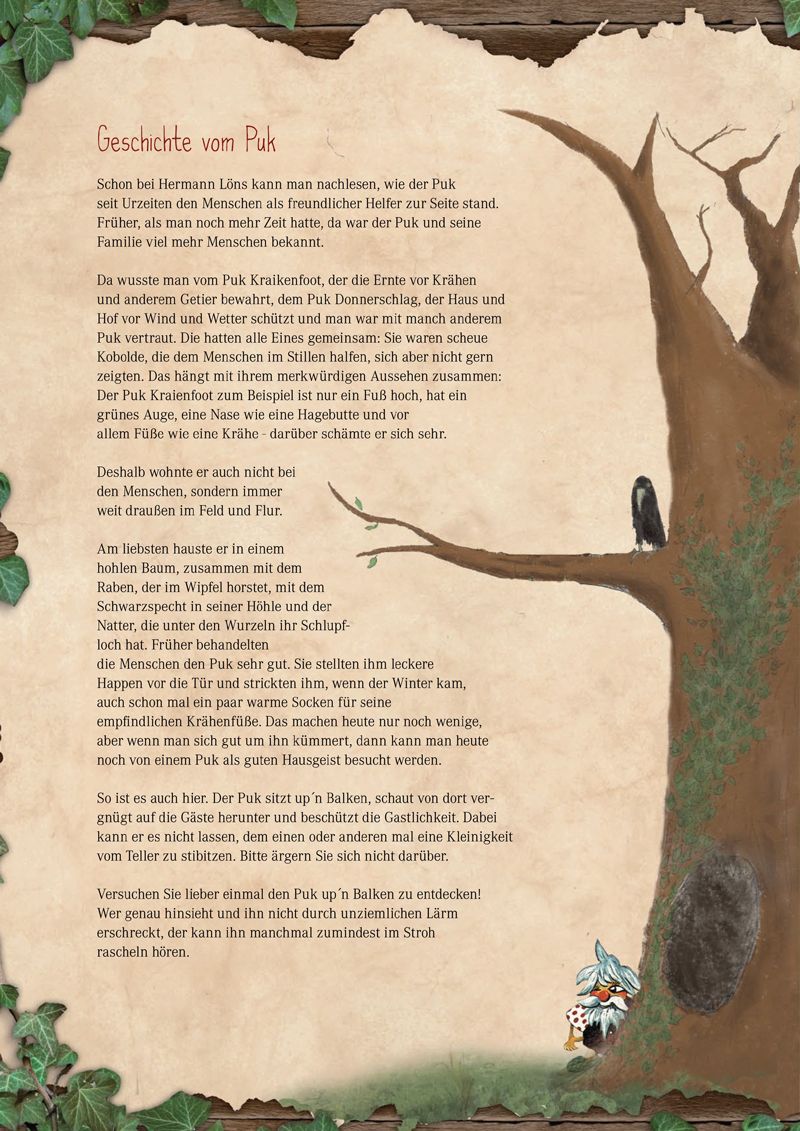 Geschichte vom Puk

Schon bei Hermann Löns kann man nachlesen, wie der Puk seit Urzeiten den Menschen als freundlicher Helfer zur Seite stand. Früher, als man noch mehr Zeit hatte, da war der Puk und seine Familie viel mehr Menschen bekannt.

Da wusste man vom Puk Kraikenfoot, der die Ernte vor Krähen und anderem Getier bewahrt, dem Puk Donnerschlag, der Haus und Hof vor Wind und Wetter schützt und man war mit manch anderem Puk vertraut. Die hatten alle Eines gemeinsam: Sie waren scheue Kobolde, die dem Menschen im Stillen halfen, sich aber nicht gern zeigten. Das hängt mit ihrem merkwürdigen Aussehen zusammen: Der Puk Kraienfoot zum Beispiel ist nur ein Fuß hoch, hat ein grünes Auge, eine Nase wie eine Hagebutte und vor allem Füße wie eine Krähe - darüber schämte er sich sehr.

Deshalb wohnte er auch nicht bei den Menschen, sondern immer weit draußen im Feld und Flur.

Am liebsten hauste er in einem hohlen Baum, zusammen mit dem Raben, der im Wipfel horstet, mit dem Schwarzspecht in seiner Höhle und der Natter, die unter den Wurzeln ihr Schlupfloch hat. Früher behandelten die Menschen den Puk sehr gut. Sie stellten ihm leckere Happen vor die Tür und strickten ihm, wenn der Winter kam, auch schon mal ein paar warme Socken für seine empfindlichen Krähenfüße. Das machen heute nur noch wenige, aber wenn man sich gut um ihn kümmert, dann kann man heute noch von einem Puk als guten Hausgeist besucht werden.

So ist es auch hier. Der Puk sitzt up´n Balken, schaut von dort vergnügt auf die Gäste herunter und beschützt die Gastlichkeit. Dabei kann er es nicht lassen, dem einen oder anderen mal eine Kleinigkeit vom Teller zu stibitzen. Bitte ärgern Sie sich nicht darüber.

Versuchen Sie lieber einmal den Puk up´n Balken zu entdecken! Wer genau hinsieht und ihn nicht durch unziemlichen Lärm erschreckt, der kann ihn manchmal zumindest im Stroh rascheln hören.